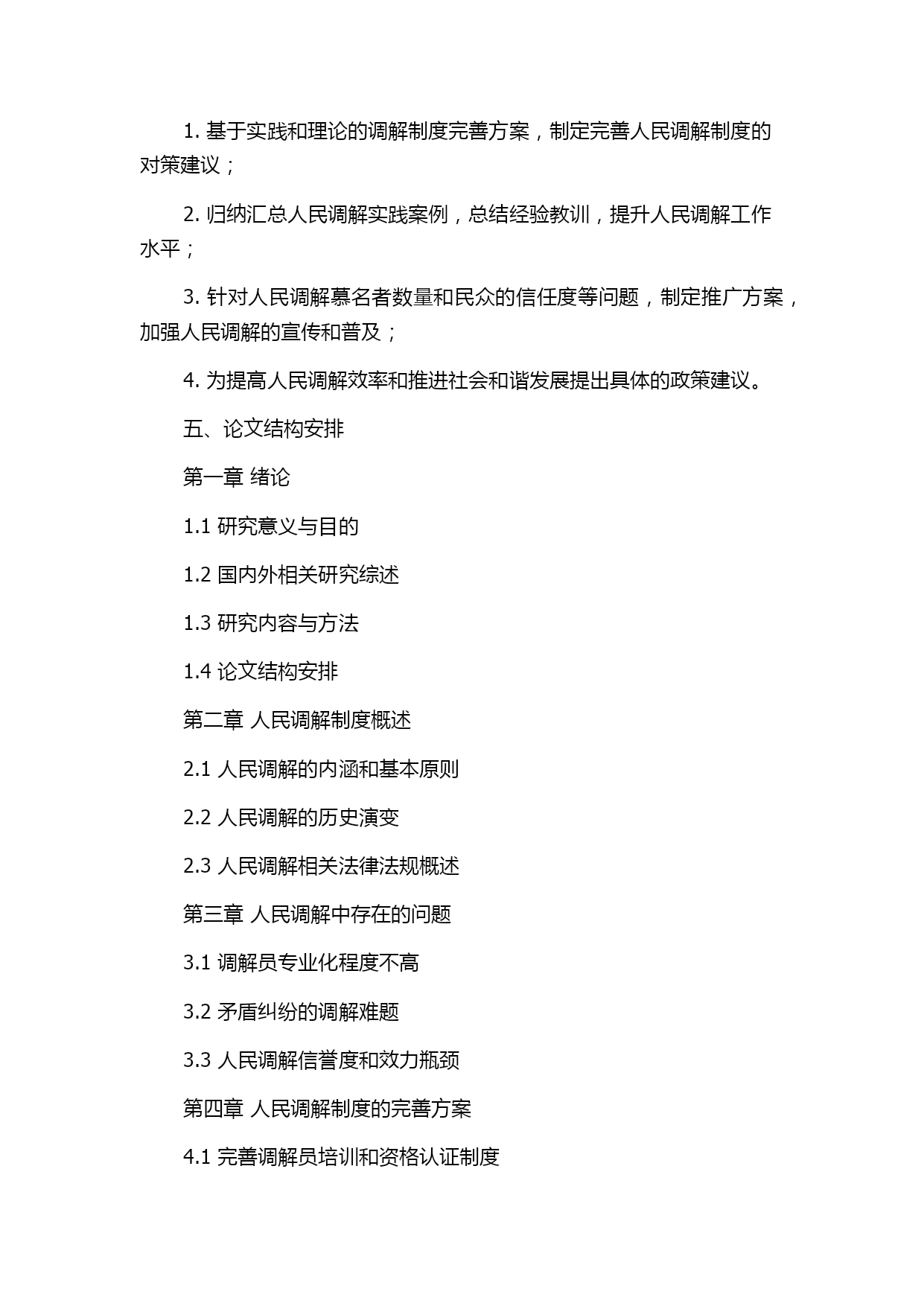 1. 基于实践和理论的调解制度完善方案，制定完善人民调解制度的对策建议；

2. 归纳汇总人民调解实践案例，总结经验教训，提升人民调解工作水平；

3. 针对人民调解慕名者数量和民众的信任度等问题，制定推广方案，加强人民调解的宣传和普及；

4. 为提高人民调解效率和推进社会和谐发展提出具体的政策建议。

五、论文结构安排

第一章 绪论

1.1 研究意义与目的

1.2 国内外相关研究综述

1.3 研究内容与方法

1.4 论文结构安排

第二章 人民调解制度概述

2.1 人民调解的内涵和基本原则

2.2 人民调解的历史演变

2.3 人民调解相关法律法规概述

第三章 人民调解中存在的问题

3.1 调解员专业化程度不高

3.2 矛盾纠纷的调解难题

3.3 人民调解信誉度和效力瓶颈

第四章 人民调解制度的完善方案

4.1 完善调解员培训和资格认证制度